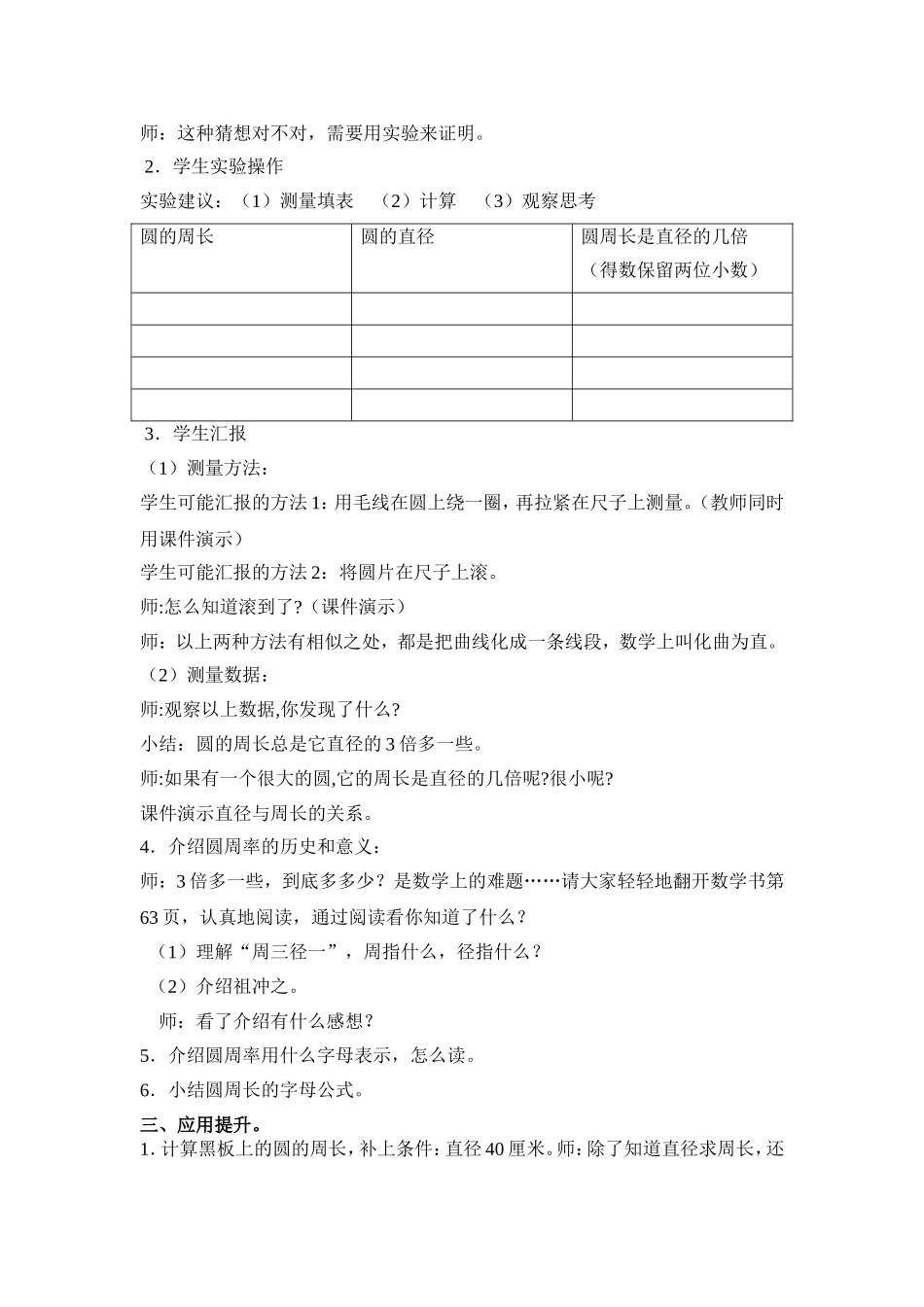 师：这种猜想对不对，需要用实验来证明。

2．学生实验操作

实验建议：（1）测量填表　（2）计算　（3）观察思考

| 圆的周长 | 圆的直径 | 圆周长是直径的几倍（得数保留两位小数） |
|---|---|---|
| | | |
| | | |
| | | |
| | | |

3．学生汇报

（1）测量方法：

学生可能汇报的方法 1：用毛线在圆上绕一圈，再拉紧在尺子上测量。（教师同时用课件演示）

学生可能汇报的方法 2：将圆片在尺子上滚。

师:怎么知道滚到了?（课件演示）

师：以上两种方法有相似之处，都是把曲线化成一条线段，数学上叫化曲为直。

（2）测量数据：

师:观察以上数据,你发现了什么?

小结：圆的周长总是它直径的 3 倍多一些。

师:如果有一个很大的圆,它的周长是直径的几倍呢?很小呢?

课件演示直径与周长的关系。

4．介绍圆周率的历史和意义：

师：3 倍多一些，到底多多少？是数学上的难题……请大家轻轻地翻开数学书第 63 页，认真地阅读，通过阅读看你知道了什么？

（1）理解“周三径一”，周指什么，径指什么？

（2）介绍祖冲之。

师：看了介绍有什么感想？

5．介绍圆周率用什么字母表示，怎么读。

6．小结圆周长的字母公式。

三、应用提升。

1. 计算黑板上的圆的周长，补上条件：直径 40 厘米。师：除了知道直径求周长，还